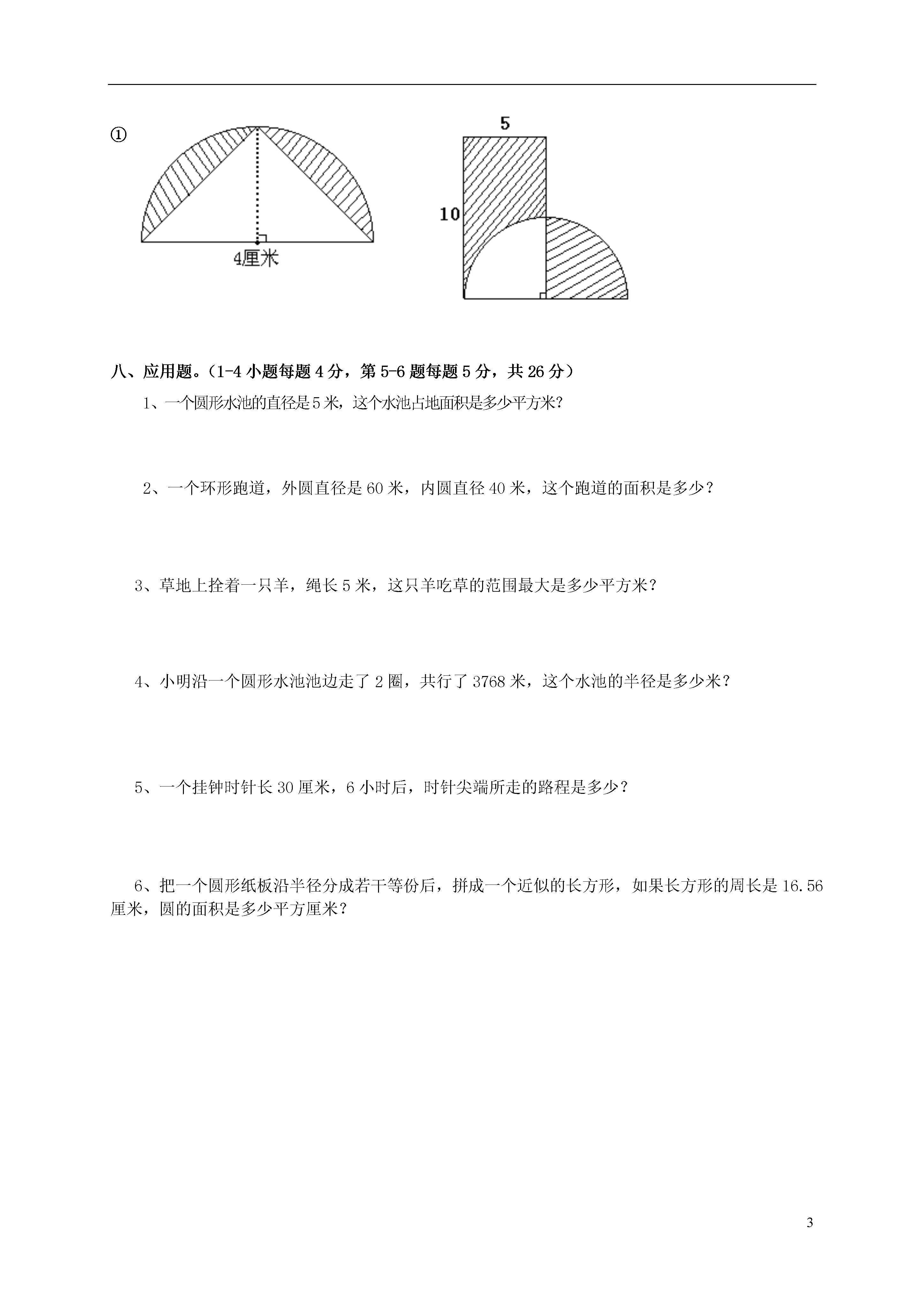 ①

4厘米

5

10

八、应用题。（1-4 小题每题 4 分，第 5-6 题每题 5 分，共 26 分）

1、一个圆形水池的直径是 5 米，这个水池占地面积是多少平方米？

2、一个环形跑道，外圆直径是 60 米，内圆直径 40 米，这个跑道的面积是多少？

3、草地上拴着一只羊，绳长 5 米，这只羊吃草的范围最大是多少平方米？

4、小明沿一个圆形水池池边走了 2 圈，共行了 3768 米，这个水池的半径是多少米？

5、一个挂钟时针长 30 厘米，6 小时后，时针尖端所走的路程是多少？

6、把一个圆形纸板沿半径分成若干等份后，拼成一个近似的长方形，如果长方形的周长是 16.56 厘米，圆的面积是多少平方厘米？

3